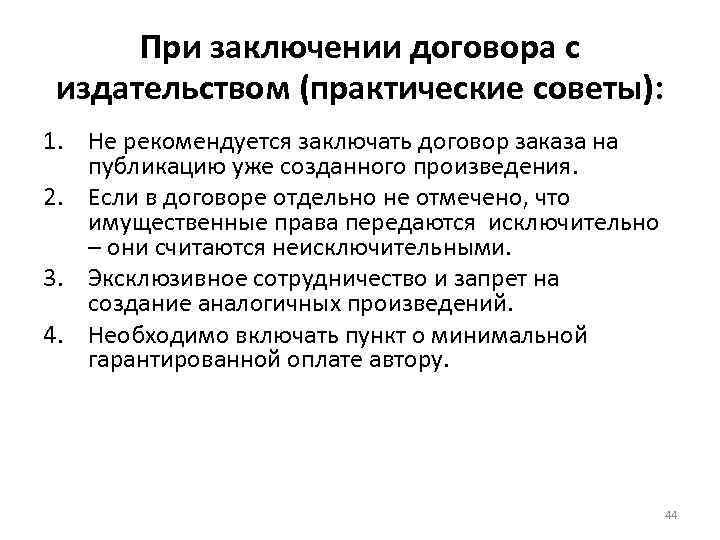 При заключении договора с издательством (практические советы):

1. Не рекомендуется заключать договор заказа на публикацию уже созданного произведения.
2. Если в договоре отдельно не отмечено, что имущественные права передаются исключительно – они считаются неисключительными.
3. Эксклюзивное сотрудничество и запрет на создание аналогичных произведений.
4. Необходимо включать пункт о минимальной гарантированной оплате автору.

44